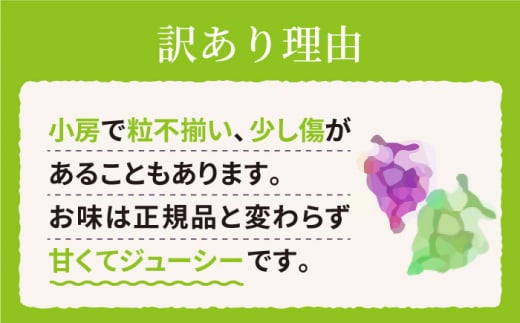 訳あり理由

小房で粒不揃い、少し傷があることもあります。お味は正規品と変わらず甘くてジューシーです。